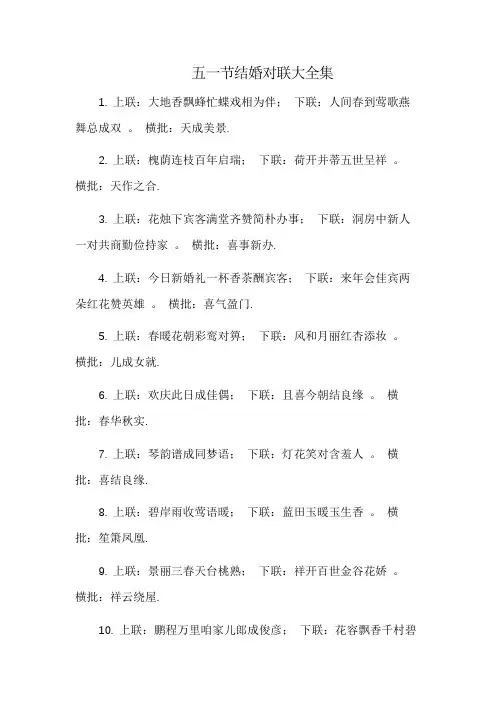 五一节结婚对联大全集

1. 上联：大地香飘蜂忙蝶戏相为伴； 下联：人间春到莺歌燕舞总成双 。 横批：天成美景.

2. 上联：槐荫连枝百年启瑞； 下联：荷开并蒂五世呈祥 。 横批：天作之合.

3. 上联：花烛下宾客满堂齐赞简朴办事； 下联：洞房中新人一对共商勤俭持家 。 横批：喜事新办.

4. 上联：今日新婚礼一杯香茶酬宾客； 下联：来年会佳宾两朵红花赞英雄 。 横批：喜气盈门.

5. 上联：春暖花朝彩鸾对舞； 下联：风和月丽红杏添妆 。 横批：儿成女就.

6. 上联：欢庆此日成佳偶； 下联：且喜今朝结良缘 。 横批：春华秋实.

7. 上联：琴韵谱成同梦语； 下联：灯花笑对含羞人 。 横批：喜结良缘.

8. 上联：碧岸雨收莺语暖； 下联：蓝田玉暖玉生香 。 横批：笙箫凤凰.

9. 上联：景丽三春天台桃熟； 下联：祥开百世金谷花娇 。 横批：祥云绕屋.

10. 上联：鹏程万里咱家儿郎成俊彦； 下联：花容飘香千村碧